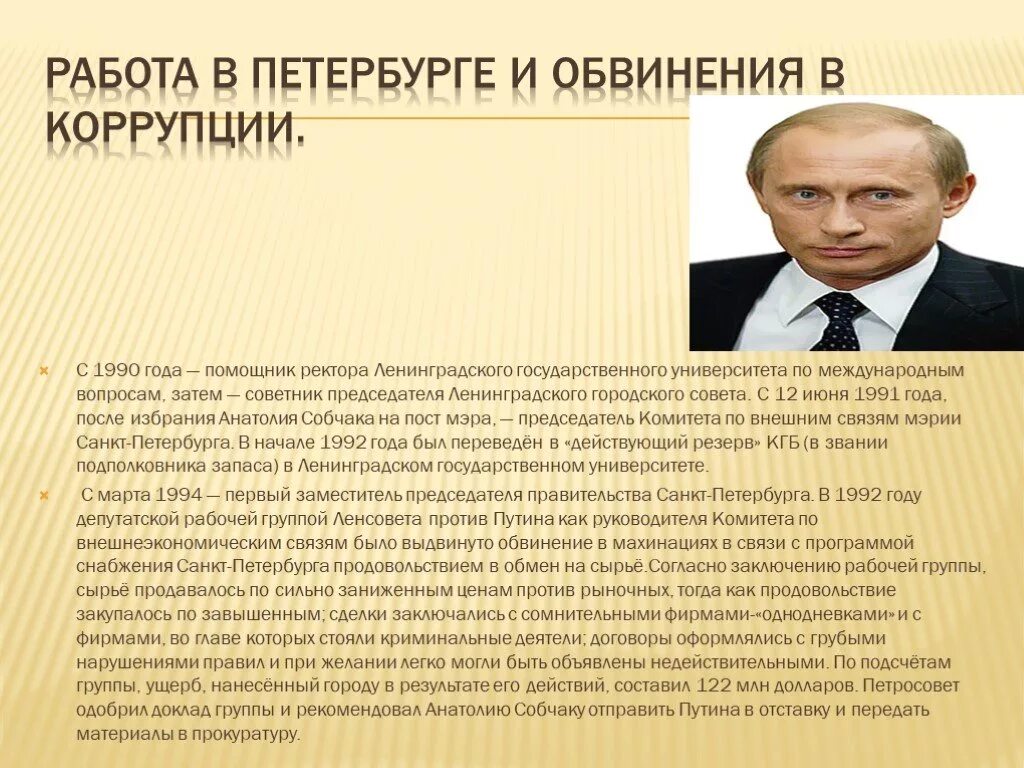 РАБОТА В ПЕТЕРБУРГЕ И ОБВИНЕНИЯ В КОРРУПЦИИ.

С 1990 года — помощник ректора Ленинградского государственного университета по международным вопросам, затем — советник председателя Ленинградского городского совета. С 12 июня 1991 года, после избрания Анатолия Собчака на пост мэра, — председатель Комитета по внешним связям мэрии Санкт-Петербурга. В начале 1992 года был переведён в «действующий резерв» КГБ (в звании подполковника запаса) в Ленинградском государственном университете.

С марта 1994 — первый заместитель председателя правительства Санкт-Петербурга. В 1992 году депутатской рабочей группой Ленсовета против Путина как руководителя Комитета по внешнеэкономическим связям было выдвинуто обвинение в махинациях в связи с программой снабжения Санкт-Петербурга продовольствием в обмен на сырьё.Согласно заключению рабочей группы, сырьё продавалось по сильно заниженным ценам против рыночных, тогда как продовольствие закупалось по завышенным; сделки заключались с сомнительными фирмами-«однодневками» и с фирмами, во главе которых стояли криминальные деятели; договоры оформлялись с грубыми нарушениями правил и при желании легко могли быть объявлены недействительными. По подсчётам группы, ущерб, нанесённый городу в результате его действий, составил 122 млн долларов. Петросовет одобрил доклад группы и рекомендовал Анатолию Собчаку отправить Путина в отставку и передать материалы в прокуратуру.